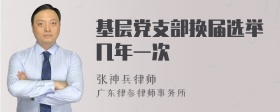 基层党支部换届选举几年一次

张神兵律师
广东律参律师事务所